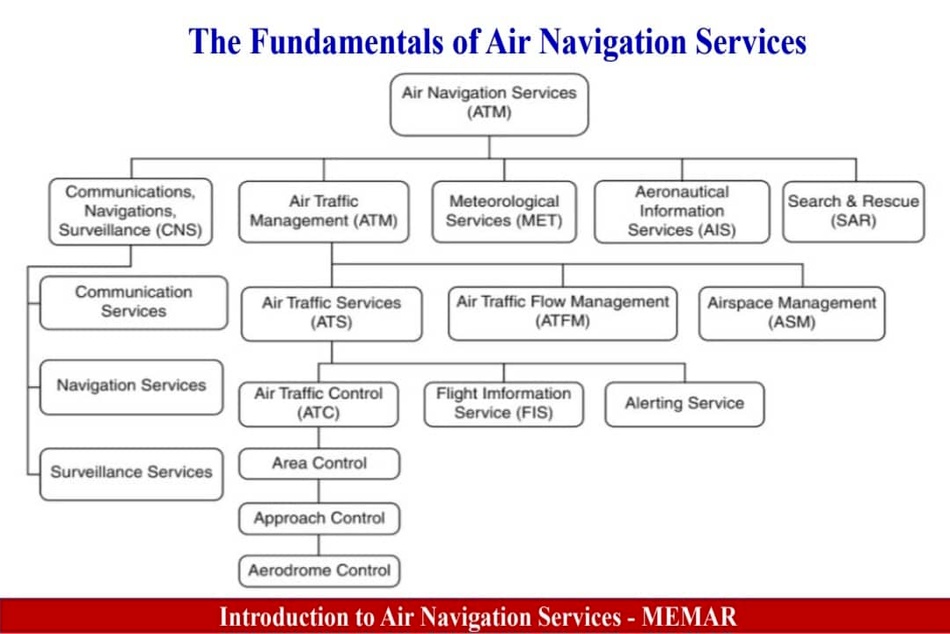 The Fundamentals of Air Navigation Services

Air Navigation Services (ATM)

Communications, Navigations, Surveillance (CNS)

Air Traffic Management (ATM)

Meteorological Services (MET)

Aeronautical Information Services (AIS)

Search & Rescue (SAR)

Communication Services

Navigation Services

Surveillance Services

Air Traffic Services (ATS)

Air Traffic Flow Management (ATFM)

Airspace Management (ASM)

Air Traffic Control (ATC)

Flight Imformation Service (FIS)

Alerting Service

Area Control

Approach Control

Aerodrome Control

Introduction to Air Navigation Services - MEMAR